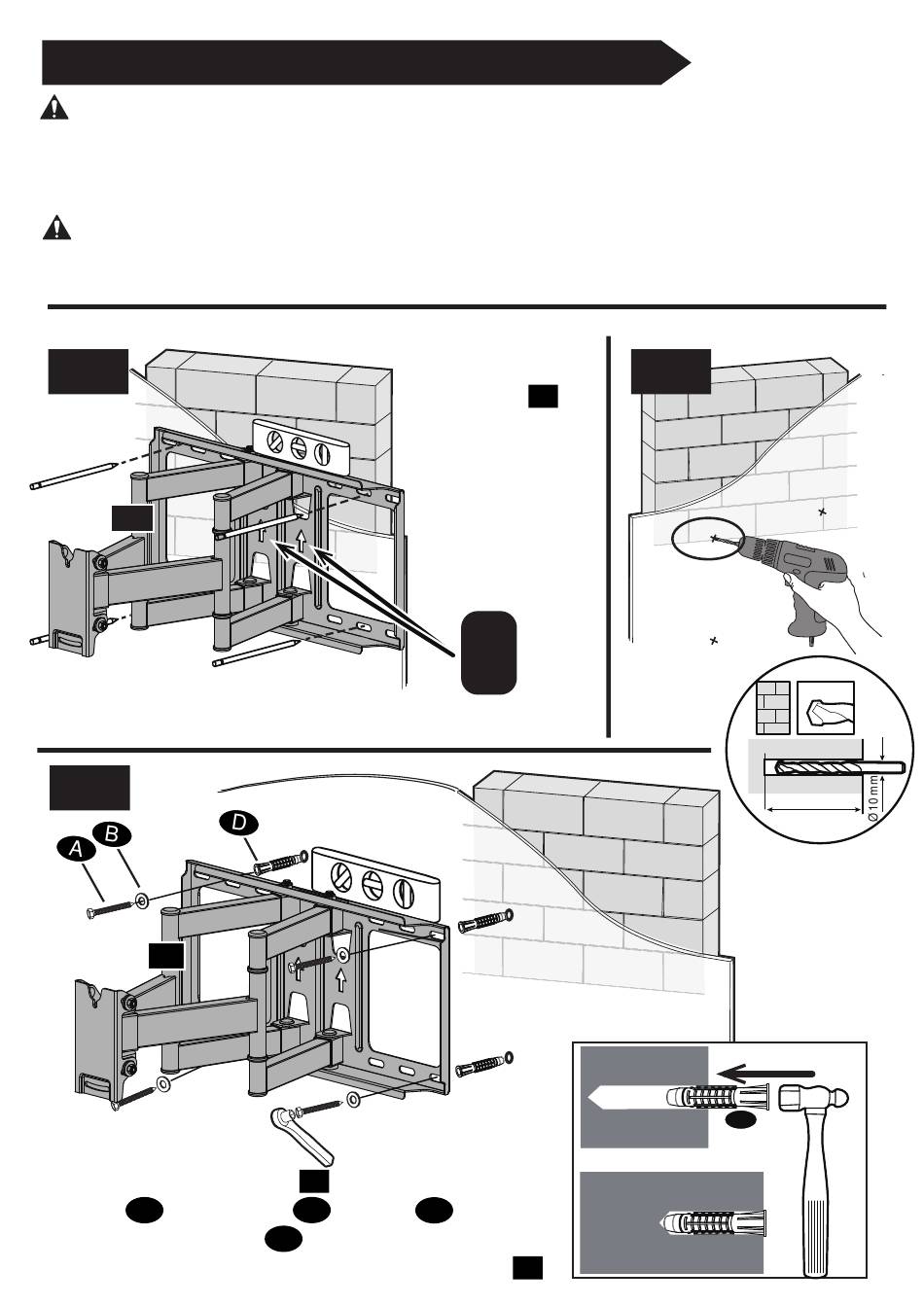 A

B

D

Ø10mm